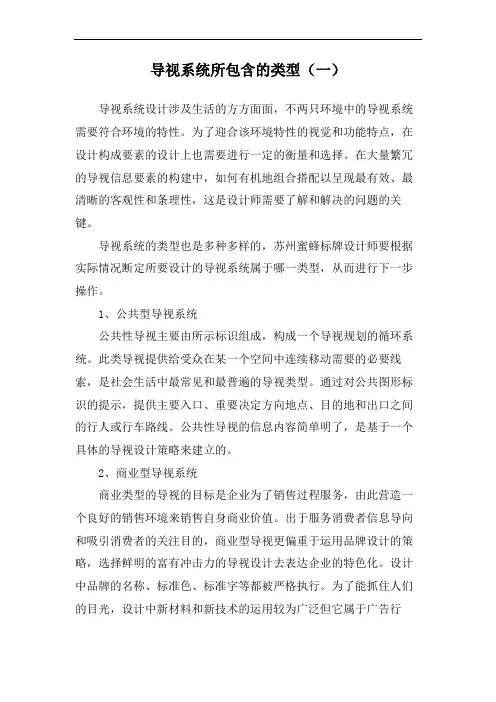 导视系统所包含的类型（一）

导视系统设计涉及生活的方方面面，不两只环境中的导视系统需要符合环境的特性。为了迎合该环境特性的视觉和功能特点，在设计构成要素的设计上也需要进行一定的衡量和选择。在大量繁冗的导视信息要素的构建中，如何有机地组合搭配以呈现最有效、最清晰的客观性和条理性，这是设计师需要了解和解决的问题的关键。

导视系统的类型也是多种多样的，苏州蜜蜂标牌设计师要根据实际情况断定所要设计的导视系统属于哪一类型，从而进行下一步操作。

1、公共型导视系统

公共性导视主要由所示标识组成，构成一个导视规划的循环系统。此类导视提供给受众在某一个空间中连续移动需要的必要线索，是社会生活中最常见和最普遍的导视类型。通过对公共图形标识的提示，提供主要入口、重要决定方向地点、目的地和出口之间的行人或行车路线。公共性导视的信息内容简单明了，是基于一个具体的导视设计策略来建立的。

2、商业型导视系统

商业类型的导视的目标是企业为了销售过程服务，由此营造一个良好的销售环境来销售自身商业价值。出于服务消费者信息导向和吸引消费者的关注目的，商业型导视更偏重于运用品牌设计的策略，选择鲜明的富有冲击力的导视设计去表达企业的特色化。设计中品牌的名称、标准色、标准字等都被严格执行。为了能抓住人们的目光，设计中新材料和新技术的运用较为广泛但它属于广告行